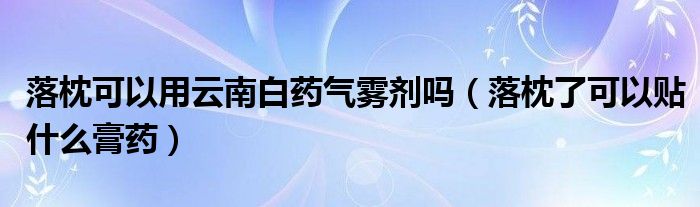 落枕可以用云南白药气雾剂吗（落枕了可以贴什么膏药）